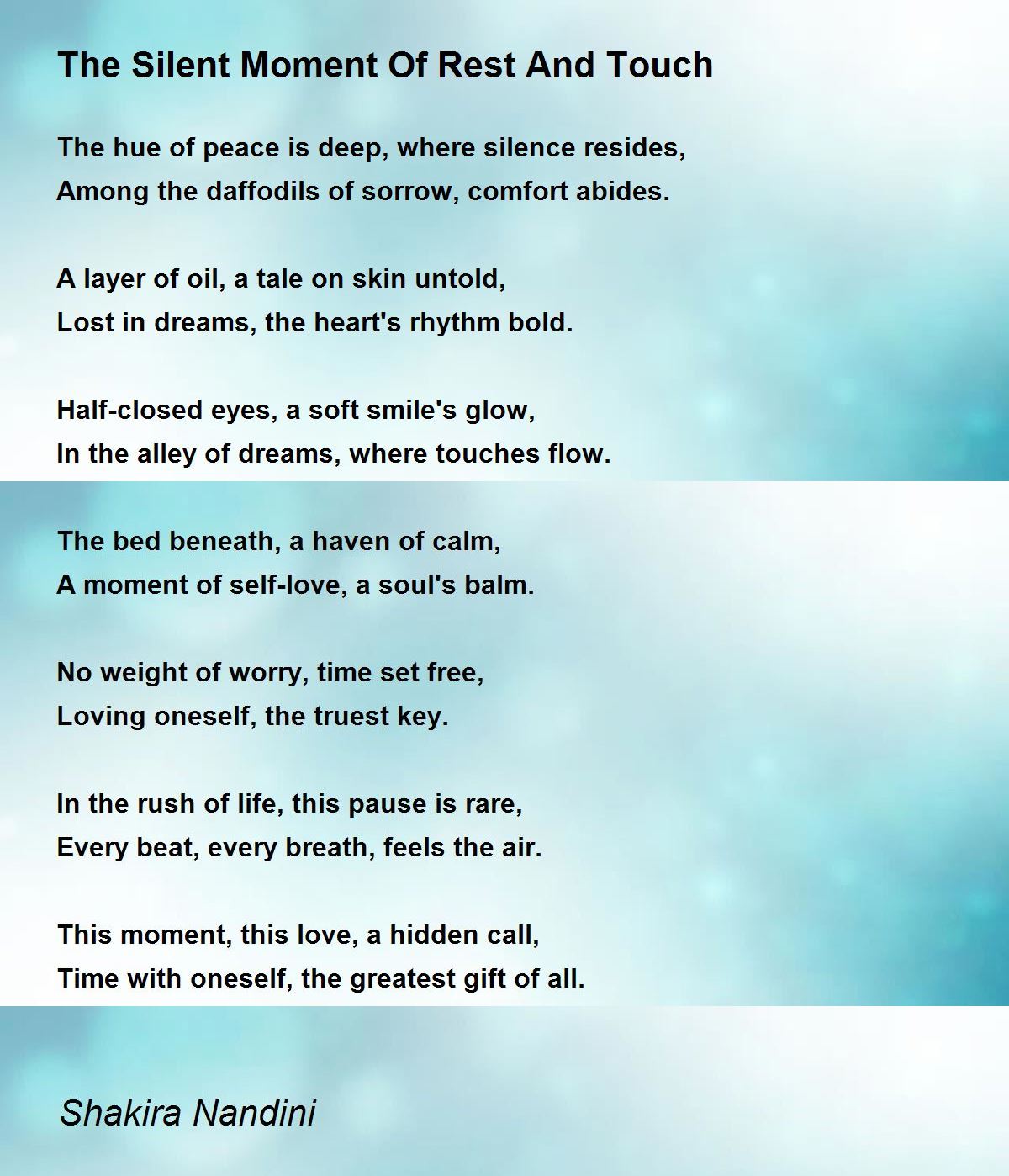 The Silent Moment Of Rest And Touch

The hue of peace is deep, where silence resides,
Among the daffodils of sorrow, comfort abides.

A layer of oil, a tale on skin untold,
Lost in dreams, the heart's rhythm bold.

Half-closed eyes, a soft smile's glow,
In the alley of dreams, where touches flow.

The bed beneath, a haven of calm,
A moment of self-love, a soul's balm.

No weight of worry, time set free,
Loving oneself, the truest key.

In the rush of life, this pause is rare,
Every beat, every breath, feels the air.

This moment, this love, a hidden call,
Time with oneself, the greatest gift of all.

Shakira Nandini